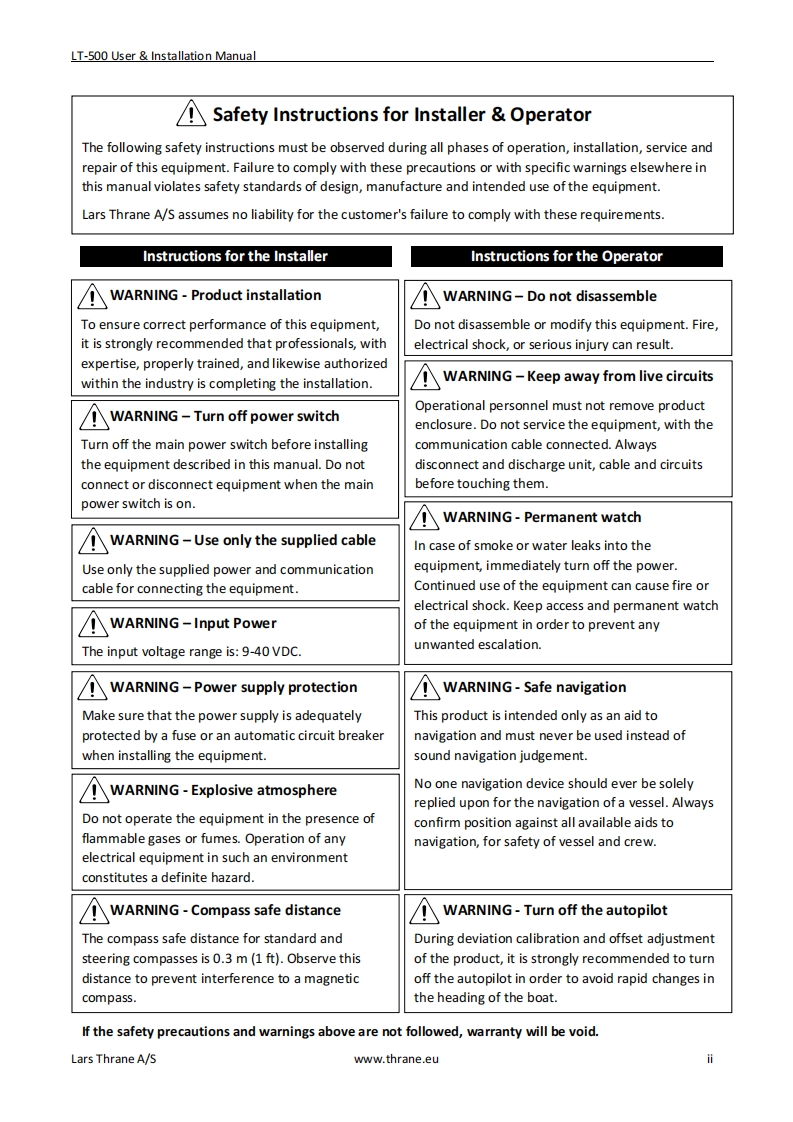 LT-500 User & Installation Manual

Safety Instructions for Installer & Operator

The following safety instructions must be observed during all phases of operation, installation, service and repair of this equipment. Failure to comply with these precautions or with specific warnings elsewhere in this manual violates safety standards of design, manufacture and intended use of the equipment.

Lars Thrane A/S assumes no liability for the customer's failure to comply with these requirements.

Instructions for the Installer

WARNING - Product installation

To ensure correct performance of this equipment, it is strongly recommended that professionals, with expertise, properly trained, and likewise authorized within the industry is completing the installation.

WARNING – Turn off power switch

Turn off the main power switch before installing the equipment described in this manual. Do not connect or disconnect equipment when the main power switch is on.

WARNING – Use only the supplied cable

Use only the supplied power and communication cable for connecting the equipment.

WARNING – Input Power

The input voltage range is: 9-40 VDC.

WARNING – Power supply protection

Make sure that the power supply is adequately protected by a fuse or an automatic circuit breaker when installing the equipment.

WARNING - Explosive atmosphere

Do not operate the equipment in the presence of flammable gases or fumes. Operation of any electrical equipment in such an environment constitutes a definite hazard.

WARNING - Compass safe distance

The compass safe distance for standard and steering compasses is 0.3 m (1 ft). Observe this distance to prevent interference to a magnetic compass.

Instructions for the Operator

WARNING – Do not disassemble

Do not disassemble or modify this equipment. Fire, electrical shock, or serious injury can result.

WARNING – Keep away from live circuits

Operational personnel must not remove product enclosure. Do not service the equipment, with the communication cable connected. Always disconnect and discharge unit, cable and circuits before touching them.

WARNING - Permanent watch

In case of smoke or water leaks into the equipment, immediately turn off the power. Continued use of the equipment can cause fire or electrical shock. Keep access and permanent watch of the equipment in order to prevent any unwanted escalation.

WARNING - Safe navigation

This product is intended only as an aid to navigation and must never be used instead of sound navigation judgement.

No one navigation device should ever be solely replied upon for the navigation of a vessel. Always confirm position against all available aids to navigation, for safety of vessel and crew.

WARNING - Turn off the autopilot

During deviation calibration and offset adjustment of the product, it is strongly recommended to turn off the autopilot in order to avoid rapid changes in the heading of the boat.

If the safety precautions and warnings above are not followed, warranty will be void.

Lars Thrane A/S www.thrane.eu ii